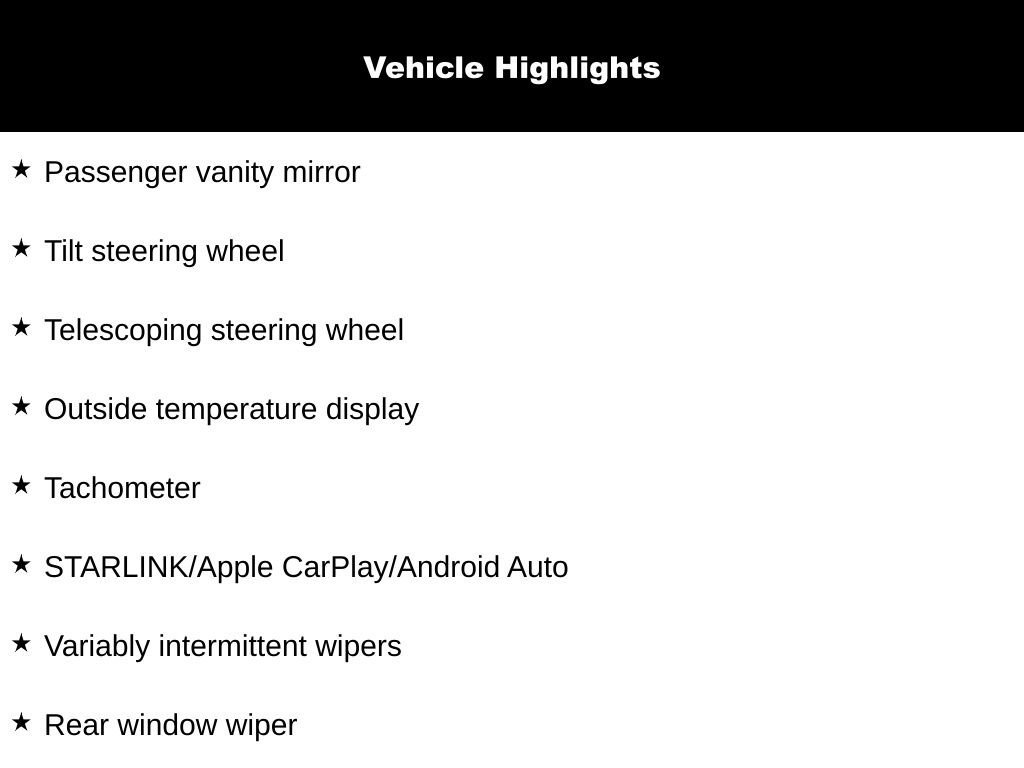 Vehicle Highlights

★ Passenger vanity mirror

★ Tilt steering wheel

★ Telescoping steering wheel

★ Outside temperature display

★ Tachometer

★ STARLINK/Apple CarPlay/Android Auto

★ Variably intermittent wipers

★ Rear window wiper